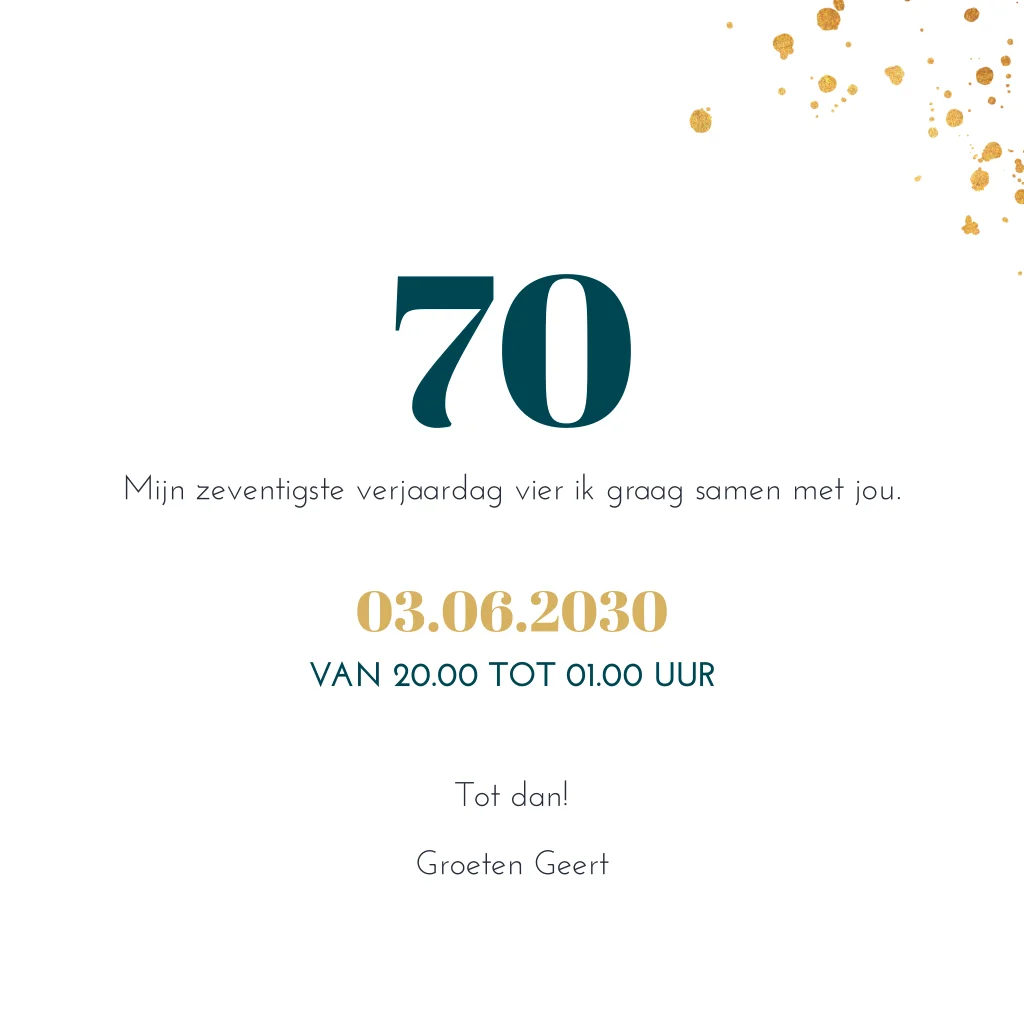 70

Mijn zeventigste verjaardag vier ik graag samen met jou.

03.06.2030

VAN 20.00 TOT 01.00 UUR

Tot dan!

Groeten Geert